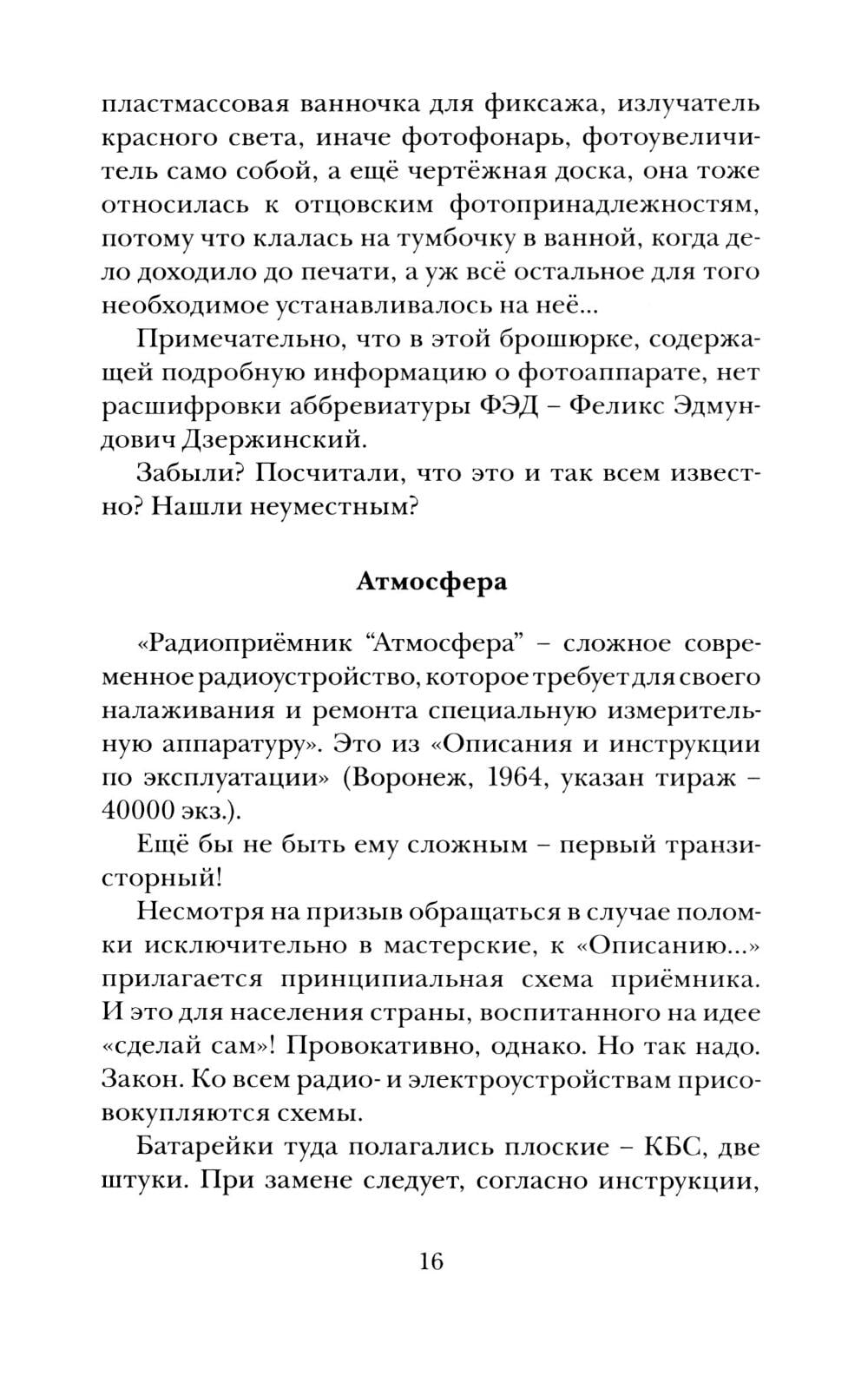 пластмассовая ванночка для фиксажа, излучатель красного света, иначе фотофонарь, фотоувеличитель само собой, а ещё чертёжная доска, она тоже относилась к отцовским фотопринадлежностям, потому что клалась на тумбочку в ванной, когда дело доходило до печати, а уж всё остальное для того необходимое устанавливалось на неё...

Примечательно, что в этой брошюрке, содержащей подробную информацию о фотоаппарате, нет расшифровки аббревиатуры ФЭД – Феликс Эдмундович Дзержинский.

Забыли? Посчитали, что это и так всем известно? Нашли неуместным?

Атмосфера

«Радиоприёмник “Атмосфера” – сложное современное радиоустройство, которое требует для своего налаживания и ремонта специальную измерительную аппаратуру». Это из «Описания и инструкции по эксплуатации» (Воронеж, 1964, указан тираж – 40000 экз.).

Ещё бы не быть ему сложным – первый транзисторный!

Несмотря на призыв обращаться в случае поломки исключительно в мастерские, к «Описанию...» прилагается принципиальная схема приёмника. И это для населения страны, воспитанного на идее «сделай сам»! Провокативно, однако. Но так надо. Закон. Ко всем радио- и электроустройствам присовокупляются схемы.

Батарейки туда полагались плоские – КБС, две штуки. При замене следует, согласно инструкции,

16